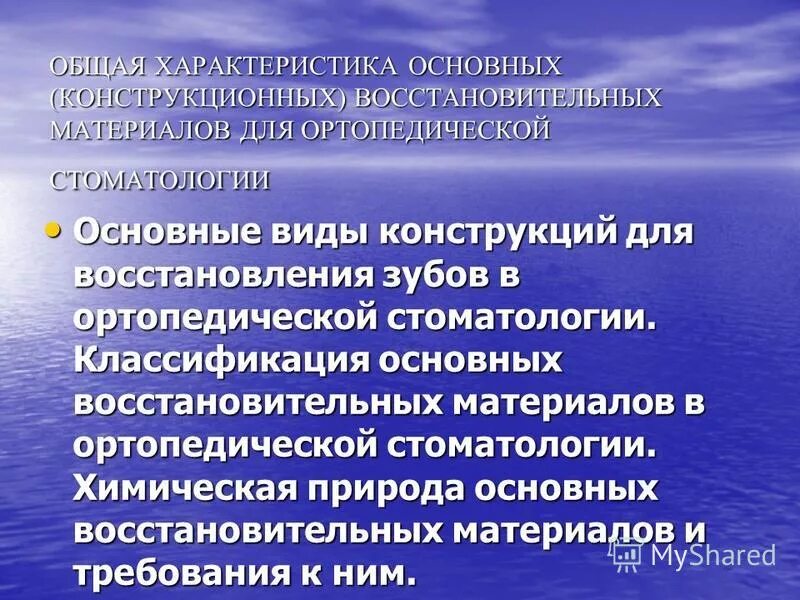 ОБЩАЯ ХАРАКТЕРИСТИКА ОСНОВНЫХ (КОНСТРУКЦИОННЫХ) ВОССТАНОВИТЕЛЬНЫХ МАТЕРИАЛОВ ДЛЯ ОРТОПЕДИЧЕСКОЙ

СТОМАТОЛОГИИ

• Основные виды конструкций для восстановления зубов в ортопедической стоматологии. Классификация основных восстановительных материалов в ортопедической стоматологии. Химическая природа основных восстановительных материалов и требования к ним.

MyShared